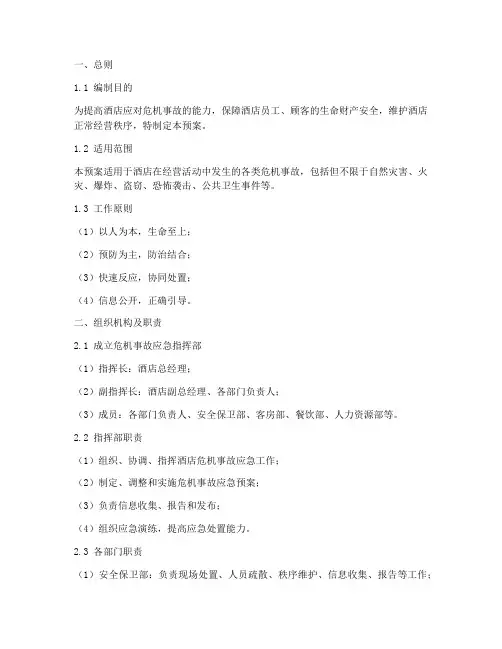 一、总则

1.1 编制目的

为提高酒店应对危机事故的能力，保障酒店员工、顾客的生命财产安全，维护酒店正常经营秩序，特制定本预案。

1.2 适用范围

本预案适用于酒店在经营活动中发生的各类危机事故，包括但不限于自然灾害、火灾、爆炸、盗窃、恐怖袭击、公共卫生事件等。

1.3 工作原则

（1）以人为本，生命至上；

（2）预防为主，防治结合；

（3）快速反应，协同处置；

（4）信息公开，正确引导。

二、组织机构及职责

2.1 成立危机事故应急指挥部

（1）指挥长：酒店总经理；

（2）副指挥长：酒店副总经理、各部门负责人；

（3）成员：各部门负责人、安全保卫部、客房部、餐饮部、人力资源部等。

2.2 指挥部职责

（1）组织、协调、指挥酒店危机事故应急工作；

（2）制定、调整和实施危机事故应急预案；

（3）负责信息收集、报告和发布；

（4）组织应急演练，提高应急处置能力。

2.3 各部门职责

（1）安全保卫部：负责现场处置、人员疏散、秩序维护、信息收集、报告等工作；